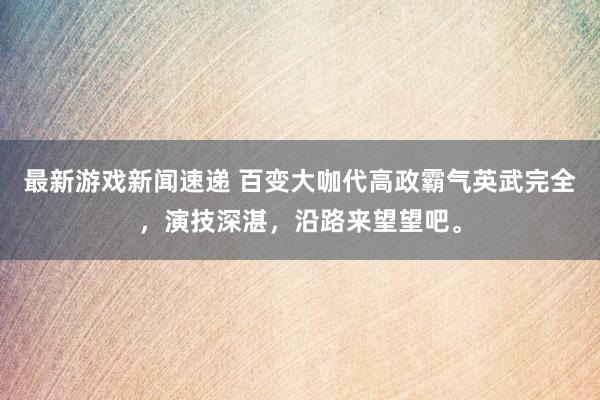 最新游戏新闻速递 百变大咖代高政霸气英武完全，演技深湛，沿路来望望吧。